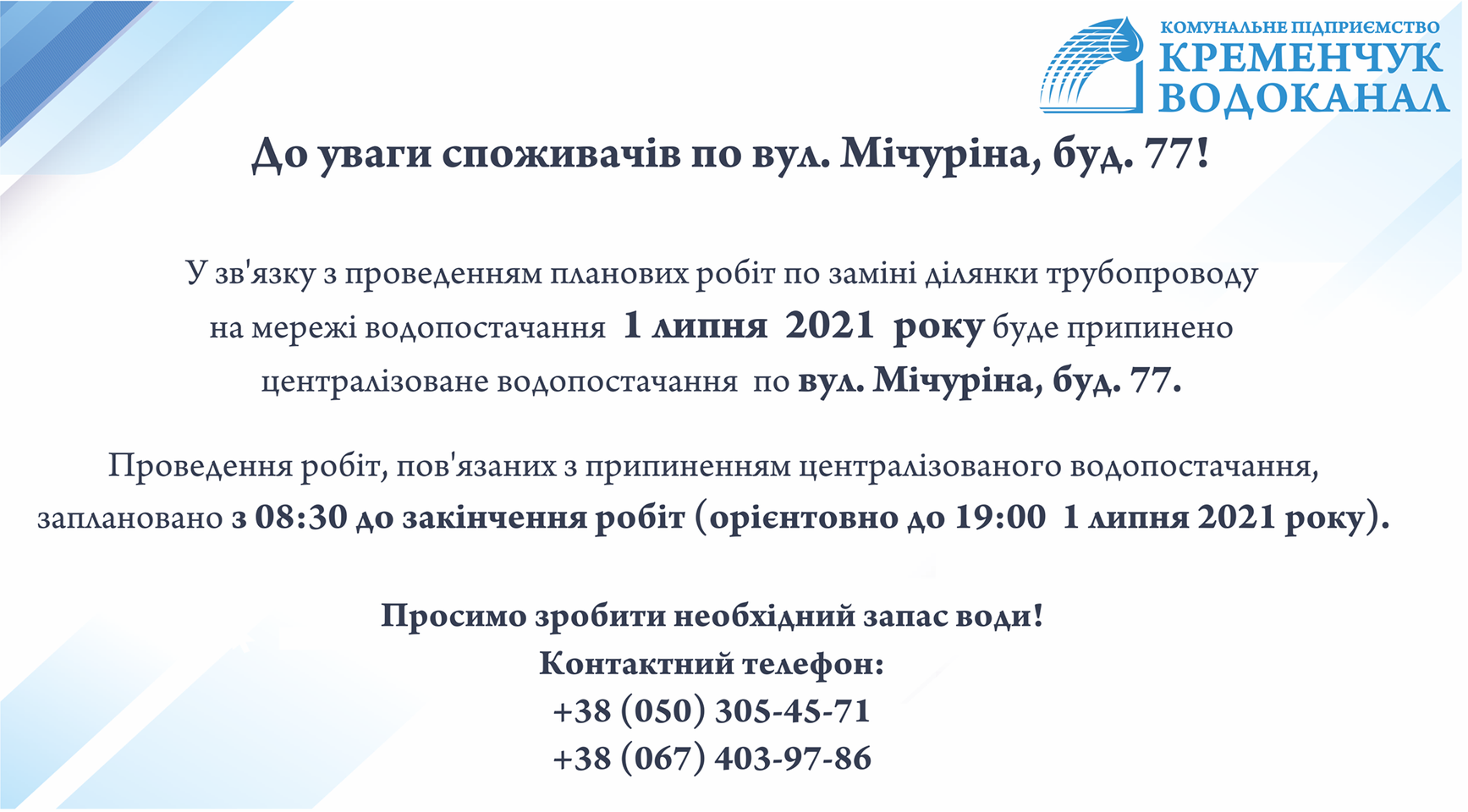 КОМУНАЛЬНЕ ПІДПРИЄМСТВО
КРЕМЕНЧУК
ВОДОКАНАЛ

До уваги споживачів по вул. Мічуріна, буд. 77!

У зв'язку з проведенням планових робіт по заміні ділянки трубопроводу на мережі водопостачання 1 липня 2021 року буде припинено централізоване водопостачання по вул. Мічуріна, буд. 77.

Проведення робіт, пов'язаних з припиненням централізованого водопостачання, заплановано з 08:30 до закінчення робіт (орієнтовно до 19:00 1 липня 2021 року).

Просимо зробити необхідний запас води!
Контактний телефон:
+38 (050) 305-45-71
+38 (067) 403-97-86